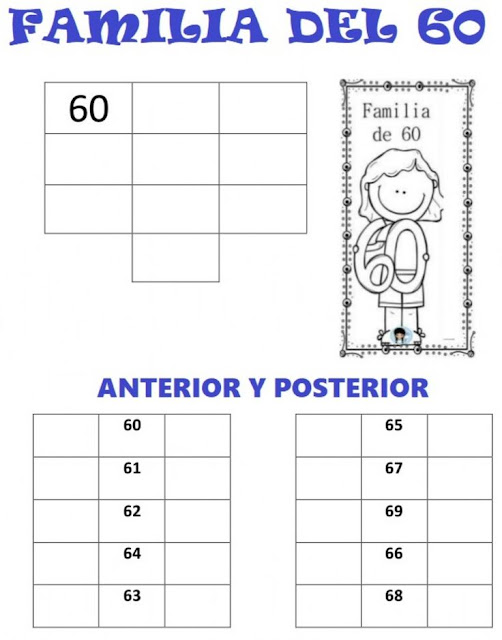 FAMILIA DEL 60

| 60 | | |
|---|---|---|
| | | |
| | | |
| | | |

Familia de 60

60

ANTERIOR Y POSTERIOR

| | 60 | |
|---|---|---|
| | 61 | |
| | 62 | |
| | 64 | |
| | 63 | |

| | 65 | |
|---|---|---|
| | 67 | |
| | 69 | |
| | 66 | |
| | 68 | |